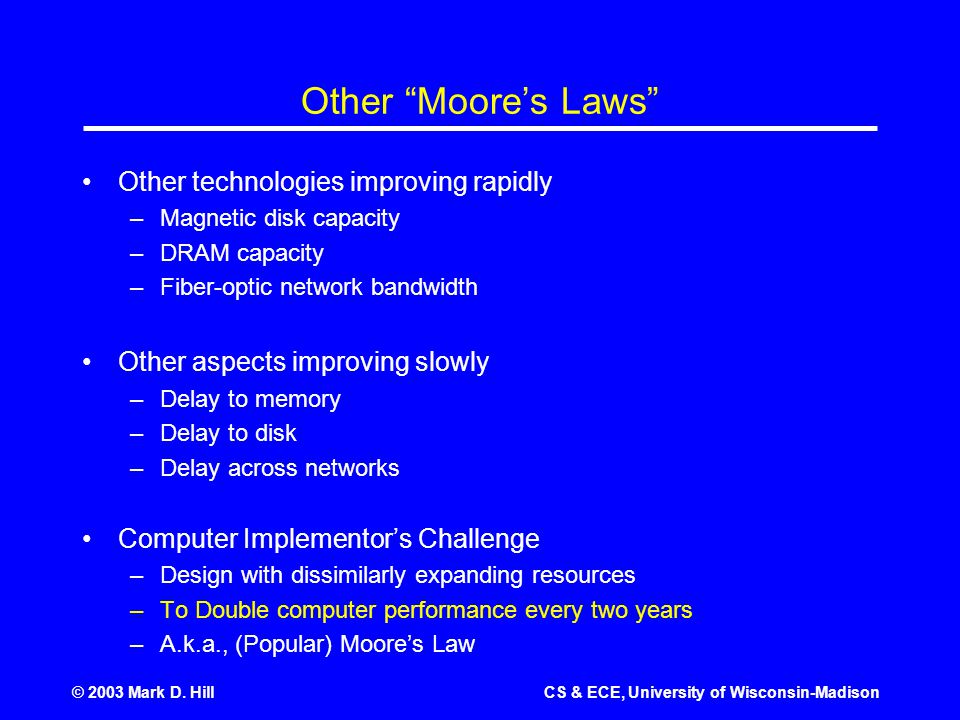 Other “Moore’s Laws”

• Other technologies improving rapidly
– Magnetic disk capacity
– DRAM capacity
– Fiber-optic network bandwidth

• Other aspects improving slowly
– Delay to memory
– Delay to disk
– Delay across networks

• Computer Implementor’s Challenge
– Design with dissimilarly expanding resources
– To Double computer performance every two years
– A.k.a., (Popular) Moore’s Law

© 2003 Mark D. Hill

CS & ECE, University of Wisconsin-Madison